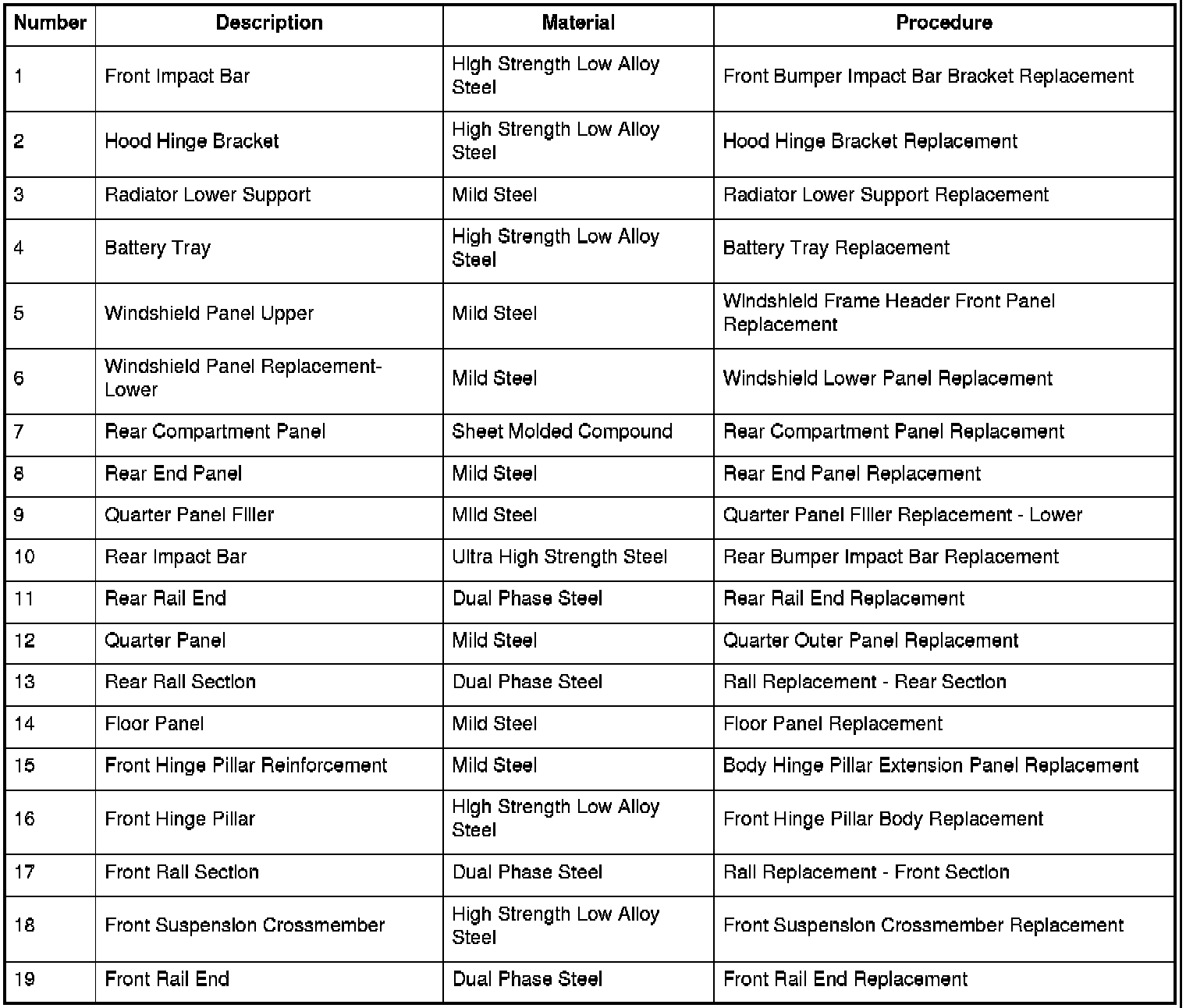 | Number | Description | Material | Procedure |
|---|---|---|---|
| 1 | Front Impact Bar | High Strength Low Alloy Steel | Front Bumper Impact Bar Bracket Replacement |
| 2 | Hood Hinge Bracket | High Strength Low Alloy Steel | Hood Hinge Bracket Replacement |
| 3 | Radiator Lower Support | Mild Steel | Radiator Lower Support Replacement |
| 4 | Battery Tray | High Strength Low Alloy Steel | Battery Tray Replacement |
| 5 | Windshield Panel Upper | Mild Steel | Windshield Frame Header Front Panel Replacement |
| 6 | Windshield Panel Replacement-Lower | Mild Steel | Windshield Lower Panel Replacement |
| 7 | Rear Compartment Panel | Sheet Molded Compound | Rear Compartment Panel Replacement |
| 8 | Rear End Panel | Mild Steel | Rear End Panel Replacement |
| 9 | Quarter Panel Filler | Mild Steel | Quarter Panel Filler Replacement - Lower |
| 10 | Rear Impact Bar | Ultra High Strength Steel | Rear Bumper Impact Bar Replacement |
| 11 | Rear Rail End | Dual Phase Steel | Rear Rail End Replacement |
| 12 | Quarter Panel | Mild Steel | Quarter Outer Panel Replacement |
| 13 | Rear Rail Section | Dual Phase Steel | Rail Replacement - Rear Section |
| 14 | Floor Panel | Mild Steel | Floor Panel Replacement |
| 15 | Front Hinge Pillar Reinforcement | Mild Steel | Body Hinge Pillar Extension Panel Replacement |
| 16 | Front Hinge Pillar | High Strength Low Alloy Steel | Front Hinge Pillar Body Replacement |
| 17 | Front Rail Section | Dual Phase Steel | Rail Replacement - Front Section |
| 18 | Front Suspension Crossmember | High Strength Low Alloy Steel | Front Suspension Crossmember Replacement |
| 19 | Front Rail End | Dual Phase Steel | Front Rail End Replacement |